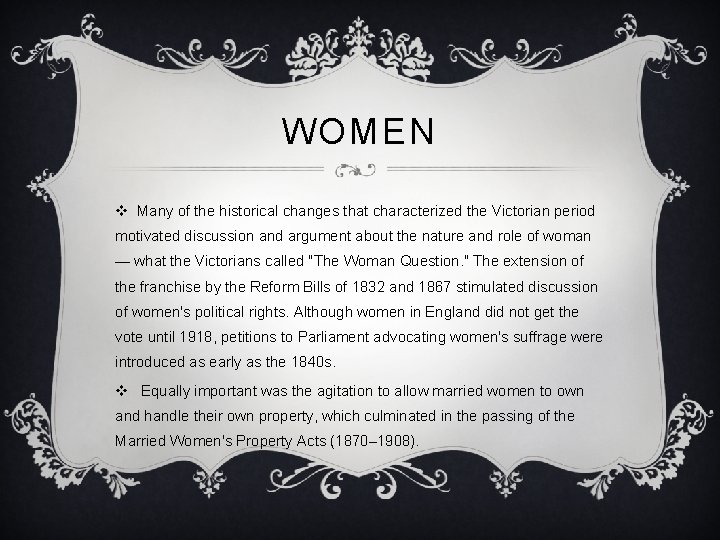 WOMEN

❖ Many of the historical changes that characterized the Victorian period motivated discussion and argument about the nature and role of woman — what the Victorians called "The Woman Question." The extension of the franchise by the Reform Bills of 1832 and 1867 stimulated discussion of women's political rights. Although women in England did not get the vote until 1918, petitions to Parliament advocating women's suffrage were introduced as early as the 1840s.

❖ Equally important was the agitation to allow married women to own and handle their own property, which culminated in the passing of the Married Women's Property Acts (1870–1908).